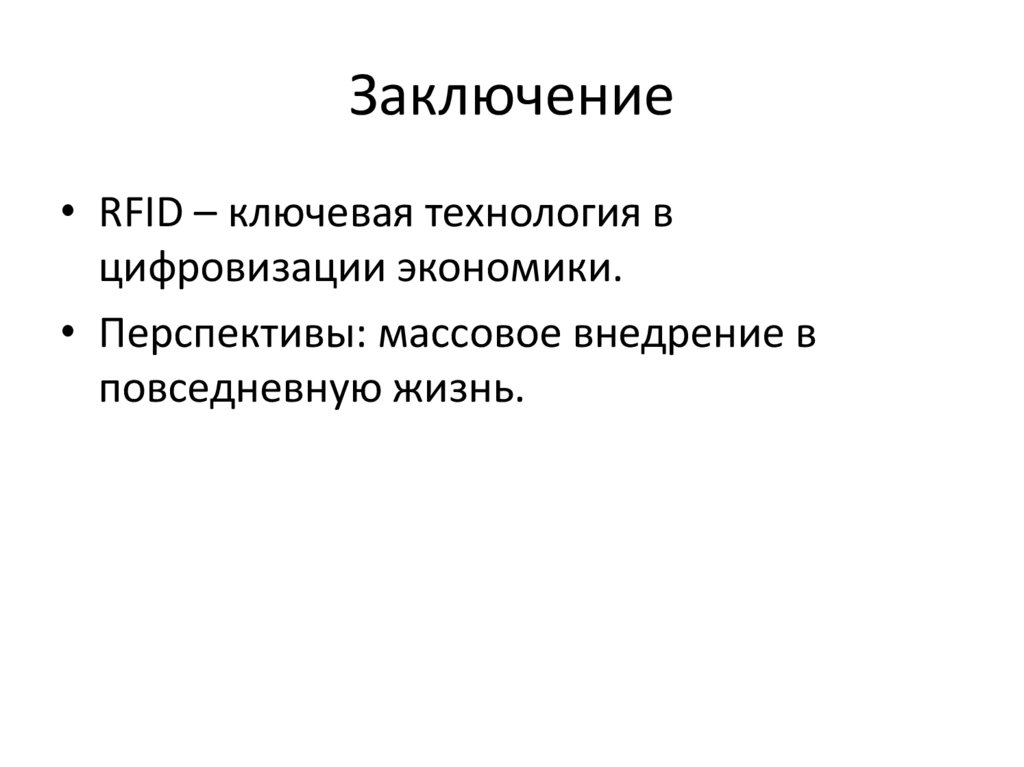 Заключение

• RFID – ключевая технология в цифровизации экономики.
• Перспективы: массовое внедрение в повседневную жизнь.